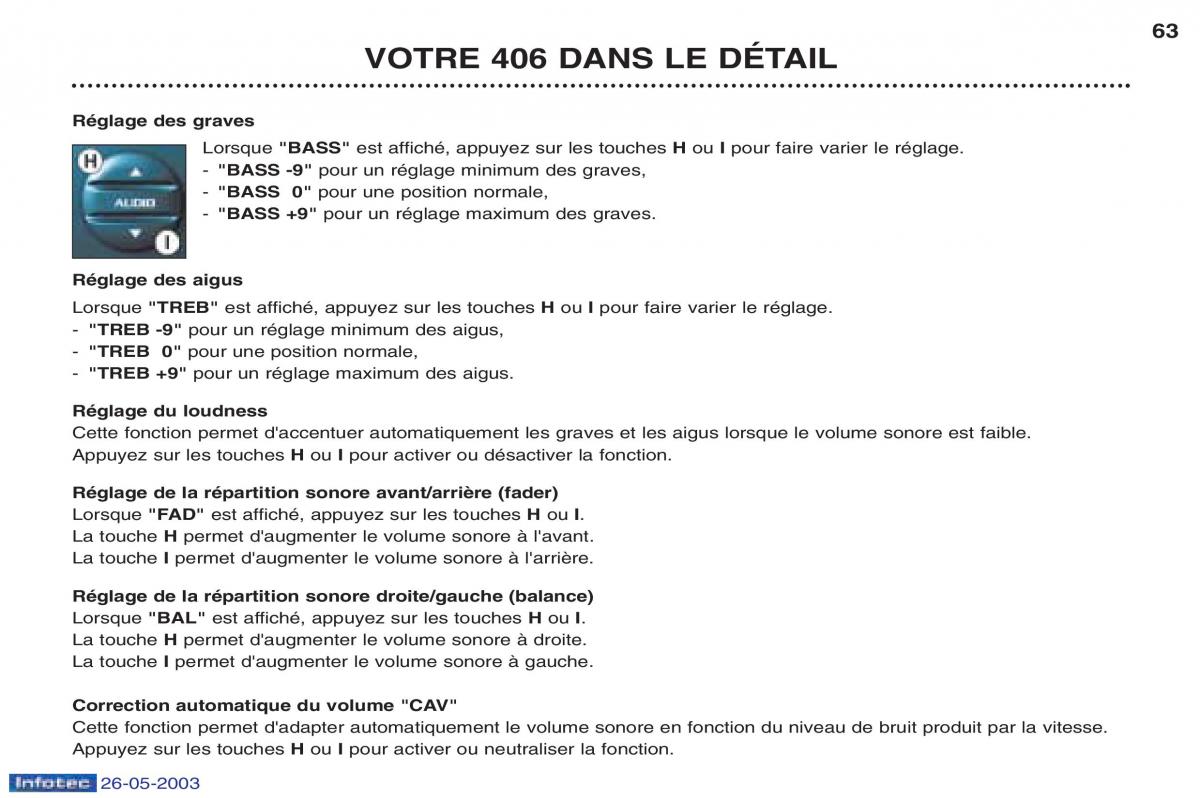 63

VOTRE 406 DANS LE DÉTAIL

Réglage des graves

H

AUDIO

I

Lorsque "BASS" est affiché, appuyez sur les touches H ou I pour faire varier le réglage.
- "BASS -9" pour un réglage minimum des graves,
- "BASS 0" pour une position normale,
- "BASS +9" pour un réglage maximum des graves.

Réglage des aigus

Lorsque "TREB" est affiché, appuyez sur les touches H ou I pour faire varier le réglage.
- "TREB -9" pour un réglage minimum des aigus,
- "TREB 0" pour une position normale,
- "TREB +9" pour un réglage maximum des aigus.

Réglage du loudness
Cette fonction permet d'accentuer automatiquement les graves et les aigus lorsque le volume sonore est faible.
Appuyez sur les touches H ou I pour activer ou désactiver la fonction.

Réglage de la répartition sonore avant/arrière (fader)
Lorsque "FAD" est affiché, appuyez sur les touches H ou I.
La touche H permet d'augmenter le volume sonore à l'avant.
La touche I permet d'augmenter le volume sonore à l'arrière.

Réglage de la répartition sonore droite/gauche (balance)
Lorsque "BAL" est affiché, appuyez sur les touches H ou I.
La touche H permet d'augmenter le volume sonore à droite.
La touche I permet d'augmenter le volume sonore à gauche.

Correction automatique du volume "CAV"
Cette fonction permet d'adapter automatiquement le volume sonore en fonction du niveau de bruit produit par la vitesse.
Appuyez sur les touches H ou I pour activer ou neutraliser la fonction.

Infotec 26-05-2003